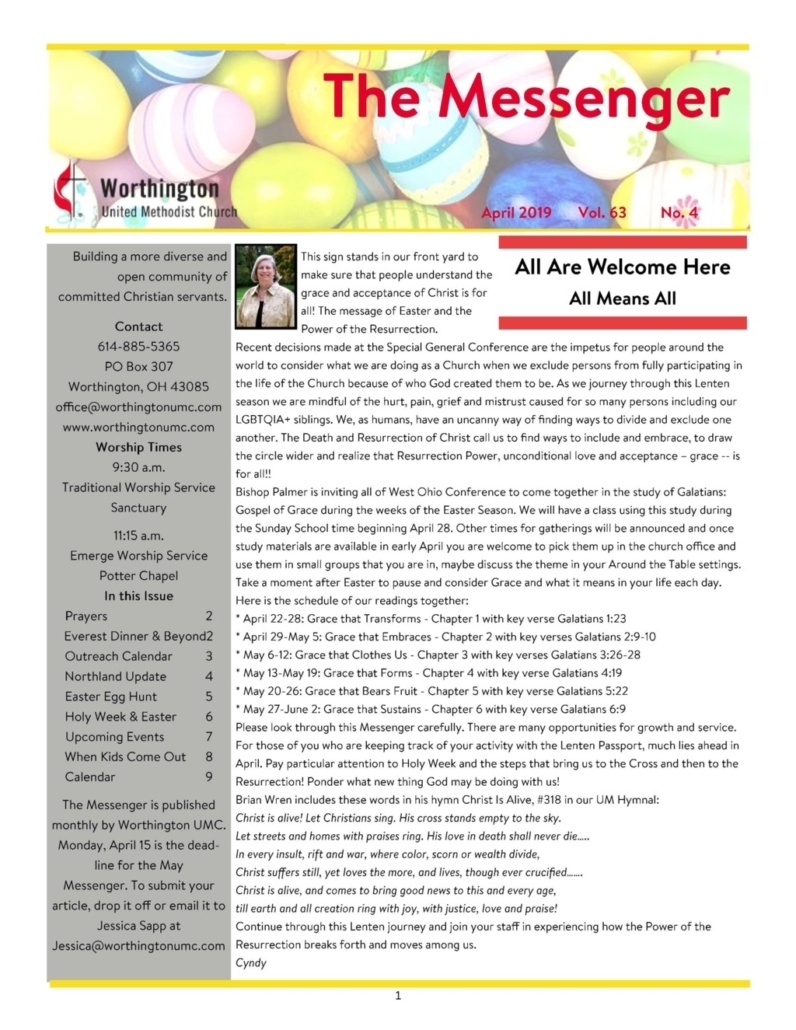 The Messenger

Worthington
United Methodist Church

April 2019 Vol. 63 No. 4

Building a more diverse and open community of committed Christian servants.

Contact
614-885-5365
PO Box 307
Worthington, OH 43085
office@worthingtonumc.com
www.worthingtonumc.com

Worship Times
9:30 a.m.
Traditional Worship Service
Sanctuary

11:15 a.m.
Emerge Worship Service
Potter Chapel

In this Issue

| | |
|---|---|
| Prayers | 2 |
| Everest Dinner & Beyond | 2 |
| Outreach Calendar | 3 |
| Northland Update | 4 |
| Easter Egg Hunt | 5 |
| Holy Week & Easter | 6 |
| Upcoming Events | 7 |
| When Kids Come Out | 8 |
| Calendar | 9 |

The Messenger is published monthly by Worthington UMC. Monday, April 15 is the deadline for the May Messenger. To submit your article, drop it off or email it to Jessica Sapp at Jessica@worthingtonumc.com

All Are Welcome Here
All Means All

This sign stands in our front yard to make sure that people understand the grace and acceptance of Christ is for all! The message of Easter and the Power of the Resurrection.

Recent decisions made at the Special General Conference are the impetus for people around the world to consider what we are doing as a Church when we exclude persons from fully participating in the life of the Church because of who God created them to be. As we journey through this Lenten season we are mindful of the hurt, pain, grief and mistrust caused for so many persons including our LGBTQIA+ siblings. We, as humans, have an uncanny way of finding ways to divide and exclude one another. The Death and Resurrection of Christ call us to find ways to include and embrace, to draw the circle wider and realize that Resurrection Power, unconditional love and acceptance – grace -- is for all!!

Bishop Palmer is inviting all of West Ohio Conference to come together in the study of Galatians: Gospel of Grace during the weeks of the Easter Season. We will have a class using this study during the Sunday School time beginning April 28. Other times for gatherings will be announced and once study materials are available in early April you are welcome to pick them up in the church office and use them in small groups that you are in, maybe discuss the theme in your Around the Table settings. Take a moment after Easter to pause and consider Grace and what it means in your life each day. Here is the schedule of our readings together:
* April 22-28: Grace that Transforms - Chapter 1 with key verse Galatians 1:23
* April 29-May 5: Grace that Embraces - Chapter 2 with key verses Galatians 2:9-10
* May 6-12: Grace that Clothes Us - Chapter 3 with key verses Galatians 3:26-28
* May 13-May 19: Grace that Forms - Chapter 4 with key verse Galatians 4:19
* May 20-26: Grace that Bears Fruit - Chapter 5 with key verse Galatians 5:22
* May 27-June 2: Grace that Sustains - Chapter 6 with key verse Galatians 6:9

Please look through this Messenger carefully. There are many opportunities for growth and service. For those of you who are keeping track of your activity with the Lenten Passport, much lies ahead in April. Pay particular attention to Holy Week and the steps that bring us to the Cross and then to the Resurrection! Ponder what new thing God may be doing with us!

Brian Wren includes these words in his hymn Christ Is Alive, #318 in our UM Hymnal:
Christ is alive! Let Christians sing. His cross stands empty to the sky.
Let streets and homes with praises ring. His love in death shall never die.....
In every insult, rift and war, where color, scorn or wealth divide,
Christ suffers still, yet loves the more, and lives, though ever crucified......
Christ is alive, and comes to bring good news to this and every age,
till earth and all creation ring with joy, with justice, love and praise!
Continue through this Lenten journey and join your staff in experiencing how the Power of the Resurrection breaks forth and moves among us.
Cyndy

1